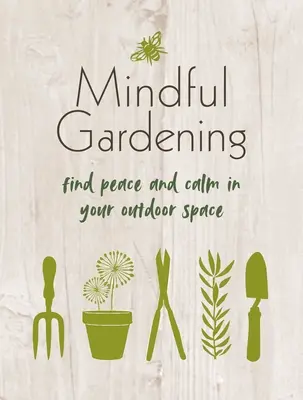 Mindful Gardening

find peace and calm in your outdoor space